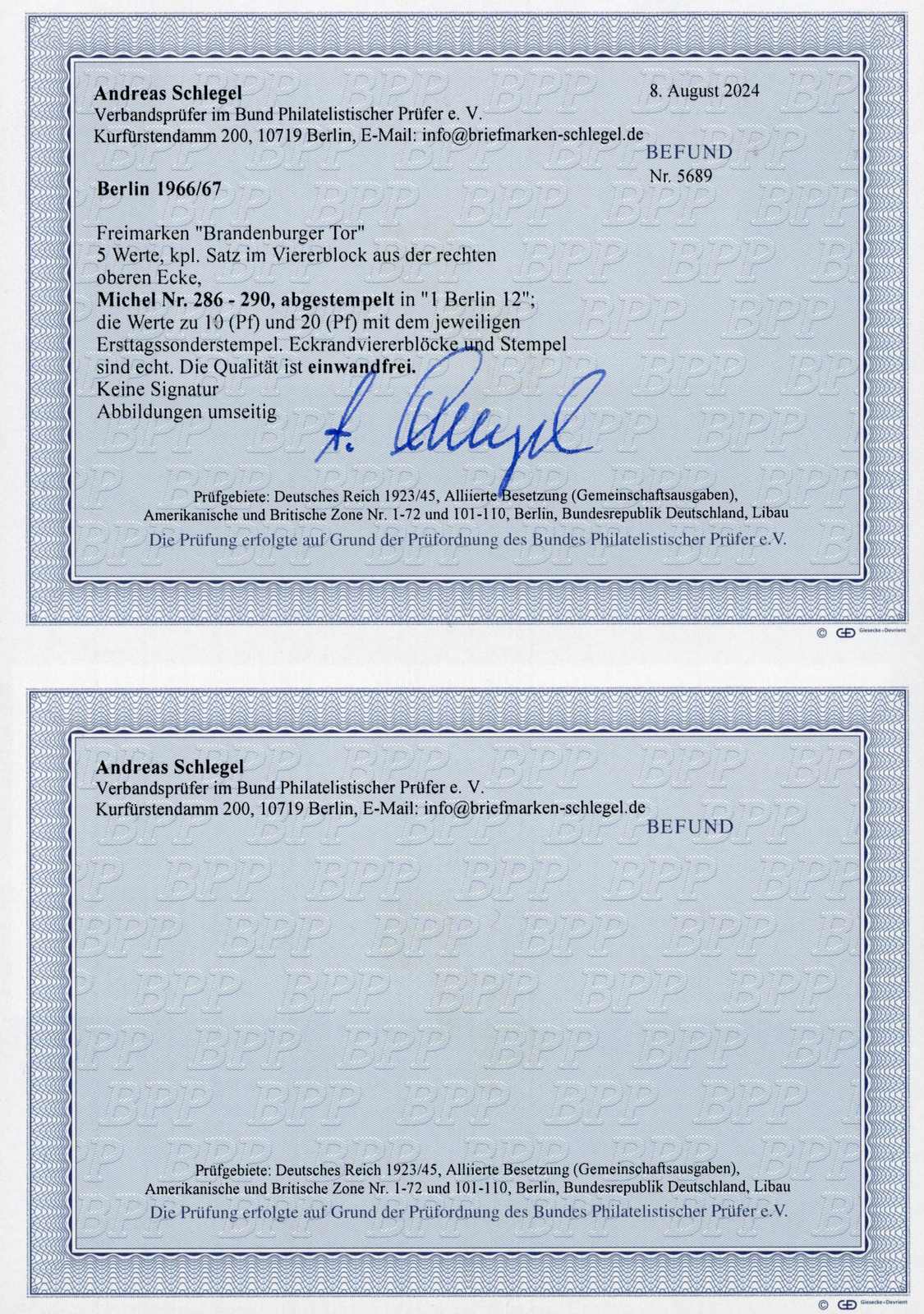 Andreas Schlegel
Verbandsprüfer im Bund Philatelistischer Prüfer e. V.
Kurfürstendamm 200, 10719 Berlin, E-Mail: info@briefmarken-schlegel.de

8. August 2024

BEFUND
Nr. 5689

Berlin 1966/67

Freimarken "Brandenburger Tor"
5 Werte, kpl. Satz im Viererblock aus der rechten oberen Ecke,
Michel Nr. 286 - 290, abgestempelt in "1 Berlin 12";
die Werte zu 10 (Pf) und 20 (Pf) mit dem jeweiligen Ersttagssonderstempel. Eckrandviererblöcke und Stempel sind echt. Die Qualität ist einwandfrei.
Keine Signatur
Abbildungen umseitig

A. Schlegel

Prüfgebiete: Deutsches Reich 1923/45, Alliierte Besetzung (Gemeinschaftsausgaben),
Amerikanische und Britische Zone Nr. 1-72 und 101-110, Berlin, Bundesrepublik Deutschland, Libau
Die Prüfung erfolgte auf Grund der Prüfordnung des Bundes Philatelistischer Prüfer e.V.

© Giesecke+Devrient

Andreas Schlegel
Verbandsprüfer im Bund Philatelistischer Prüfer e. V.
Kurfürstendamm 200, 10719 Berlin, E-Mail: info@briefmarken-schlegel.de

BEFUND

Prüfgebiete: Deutsches Reich 1923/45, Alliierte Besetzung (Gemeinschaftsausgaben),
Amerikanische und Britische Zone Nr. 1-72 und 101-110, Berlin, Bundesrepublik Deutschland, Libau
Die Prüfung erfolgte auf Grund der Prüfordnung des Bundes Philatelistischer Prüfer e.V.

© Giesecke+Devrient

BPP